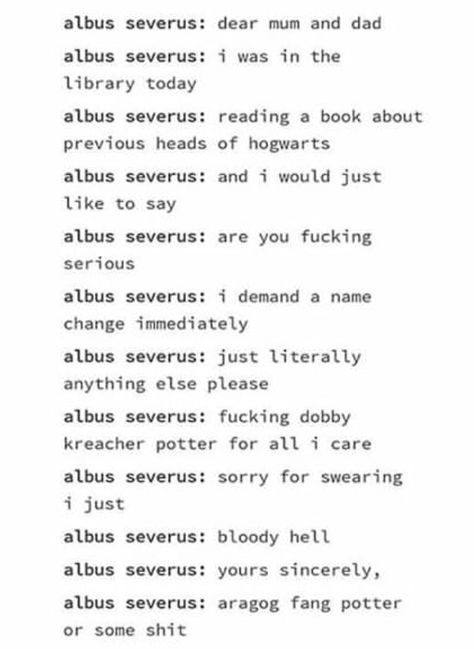 albus severus: dear mum and dad

albus severus: i was in the library today

albus severus: reading a book about previous heads of hogwarts

albus severus: and i would just like to say

albus severus: are you fucking serious

albus severus: i demand a name change immediately

albus severus: just literally anything else please

albus severus: fucking dobby kreacher potter for all i care

albus severus: sorry for swearing i just

albus severus: bloody hell

albus severus: yours sincerely,

albus severus: aragog fang potter or some shit